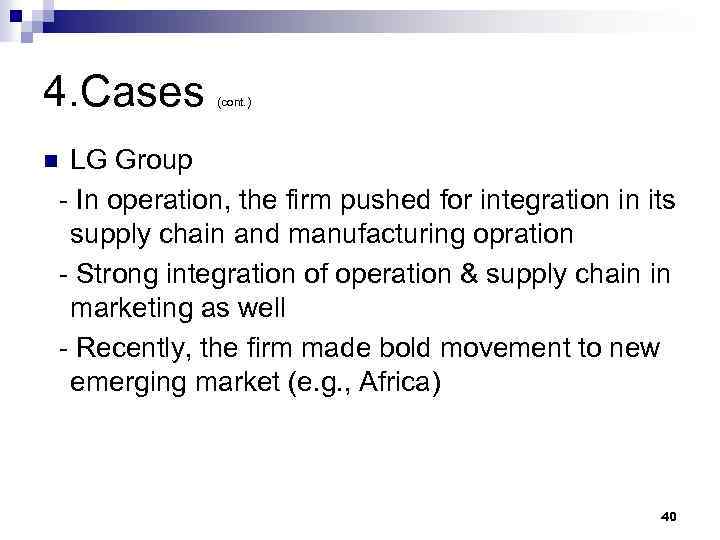 4.Cases (cont.)

LG Group

- In operation, the firm pushed for integration in its supply chain and manufacturing opration

- Strong integration of operation & supply chain in marketing as well

- Recently, the firm made bold movement to new emerging market (e.g., Africa)

40